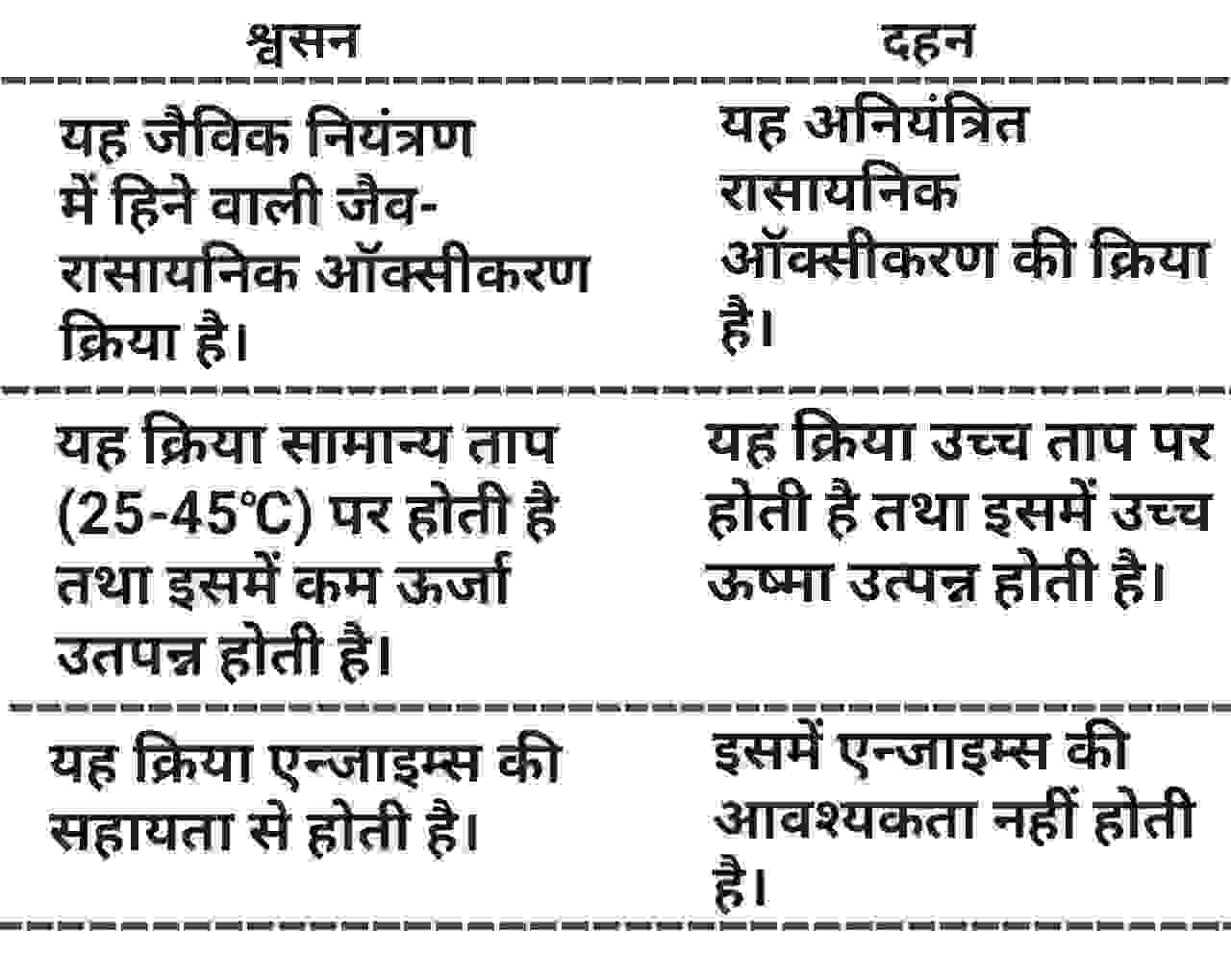 | श्वसन | दहन |
|---|---|
| यह जैविक नियंत्रण में हिने वाली जैव-रासायनिक ऑक्सीकरण क्रिया है। | यह अनियंत्रित रासायनिक ऑक्सीकरण की क्रिया है। |
| यह क्रिया सामान्य ताप (25-45℃) पर होती है तथा इसमें कम ऊर्जा उतपन्न होती है। | यह क्रिया उच्च ताप पर होती है तथा इसमें उच्च ऊष्मा उत्पन्न होती है। |
| यह क्रिया एन्जाइम्स की सहायता से होती है। | इसमें एन्जाइम्स की आवश्यकता नहीं होती है। |